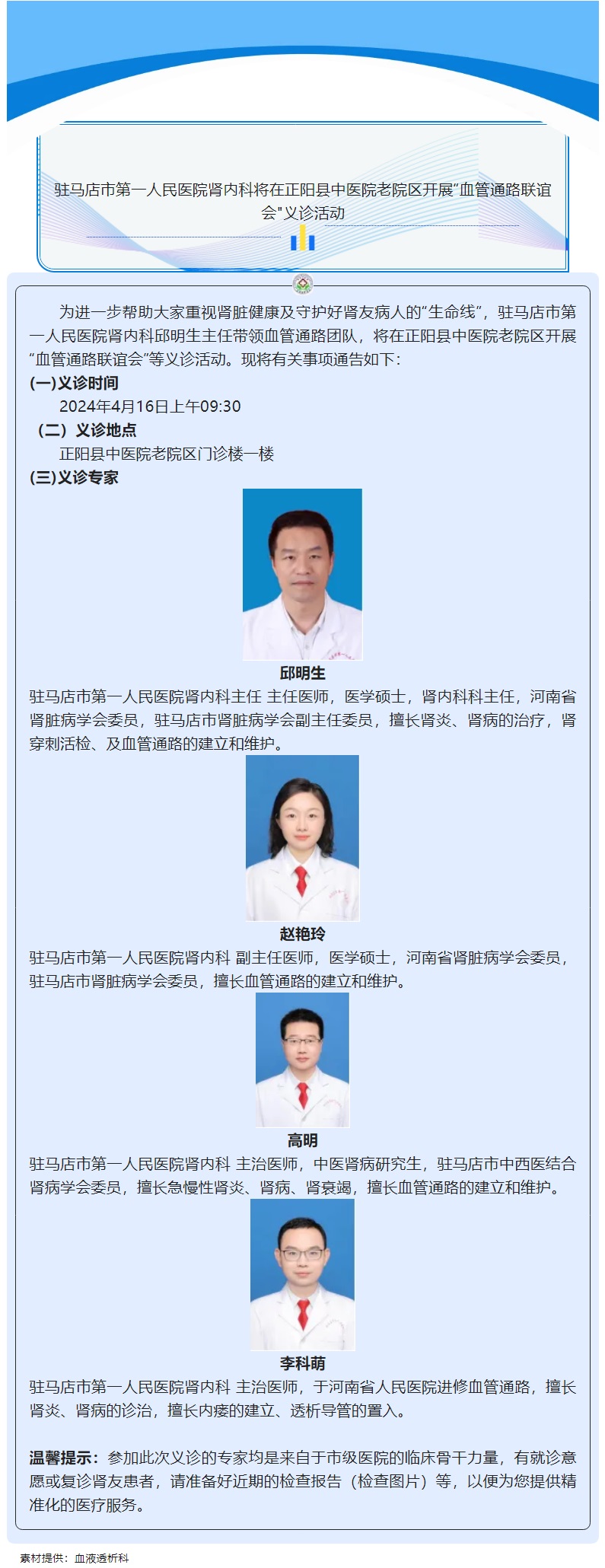 驻马店市第一人民医院肾内科将在正阳县中医院老院区开展“血管通路联谊会”义诊活动

为进一步帮助大家重视肾脏健康及守护好肾友病人的“生命线”，驻马店市第一人民医院肾内科邱明生主任带领血管通路团队，将在正阳县中医院老院区开展“血管通路联谊会”等义诊活动。现将有关事项通告如下：

(一)义诊时间

2024年4月16日上午09:30

（二）义诊地点

正阳县中医院老院区门诊楼一楼

(三)义诊专家

邱明生

驻马店市第一人民医院肾内科主任 主任医师，医学硕士，肾内科科主任，河南省肾脏病学会委员，驻马店市肾脏病学会副主任委员，擅长肾炎、肾病的治疗，肾穿刺活检、及血管通路的建立和维护。

赵艳玲

驻马店市第一人民医院肾内科 副主任医师，医学硕士，河南省肾脏病学会委员，驻马店市肾脏病学会委员，擅长血管通路的建立和维护。

高明

驻马店市第一人民医院肾内科 主治医师，中医肾病研究生，驻马店市中西医结合肾病学会委员，擅长急慢性肾炎、肾病、肾衰竭，擅长血管通路的建立和维护。

李科萌

驻马店市第一人民医院肾内科 主治医师，于河南省人民医院进修血管通路，擅长肾炎、肾病的诊治，擅长内瘘的建立、透析导管的置入。

温馨提示：参加此次义诊的专家均是来自于市级医院的临床骨干力量，有就诊意愿或复诊肾友患者，请准备好近期的检查报告（检查图片）等，以便为您提供精准化的医疗服务。

素材提供：血液透析科